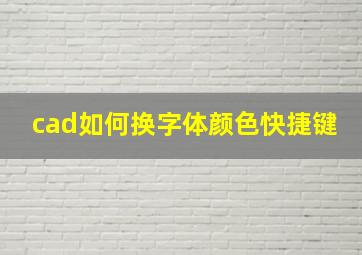 cad如何换字体颜色快捷键